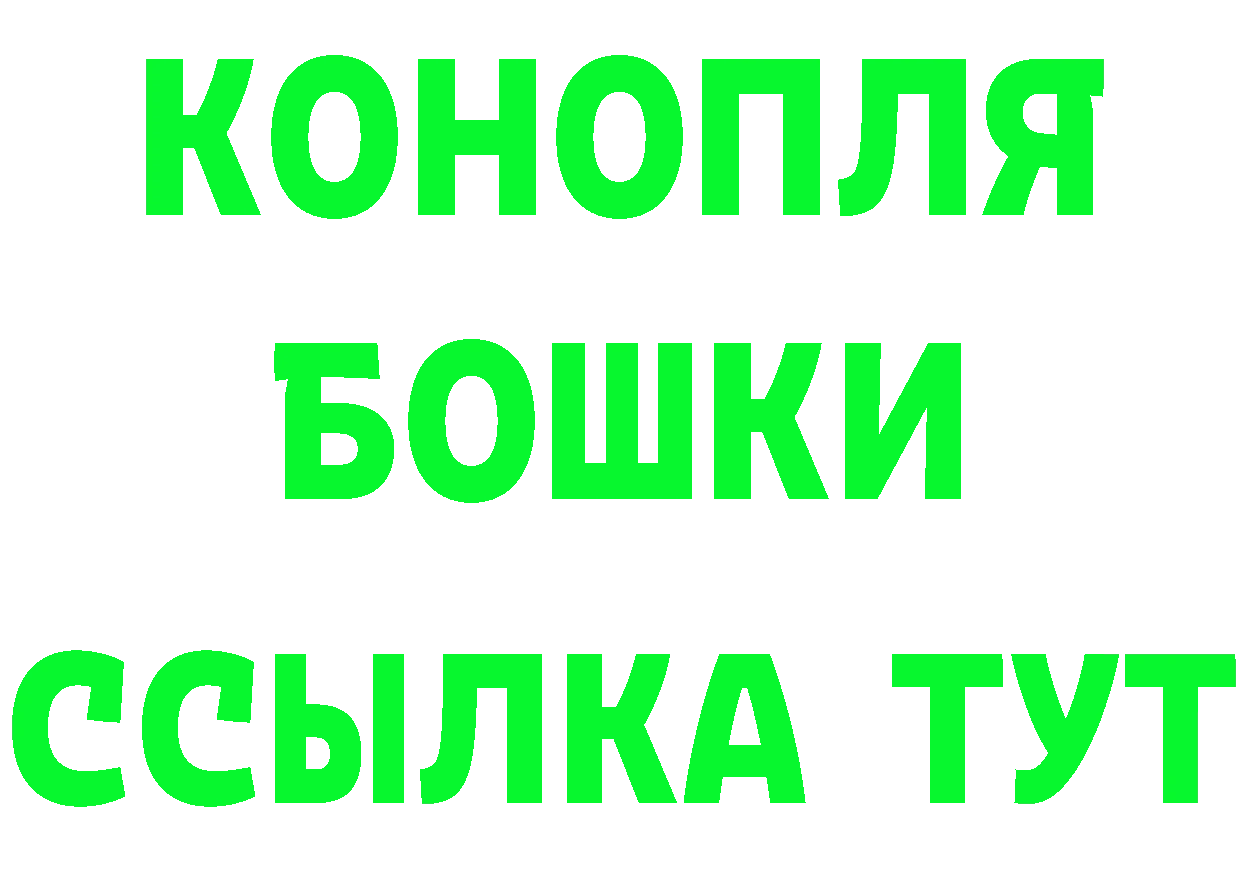 КОНОПЛЯ
БОШКИ
ССЫЛКА ТУТ